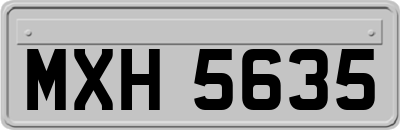 MXH 5635